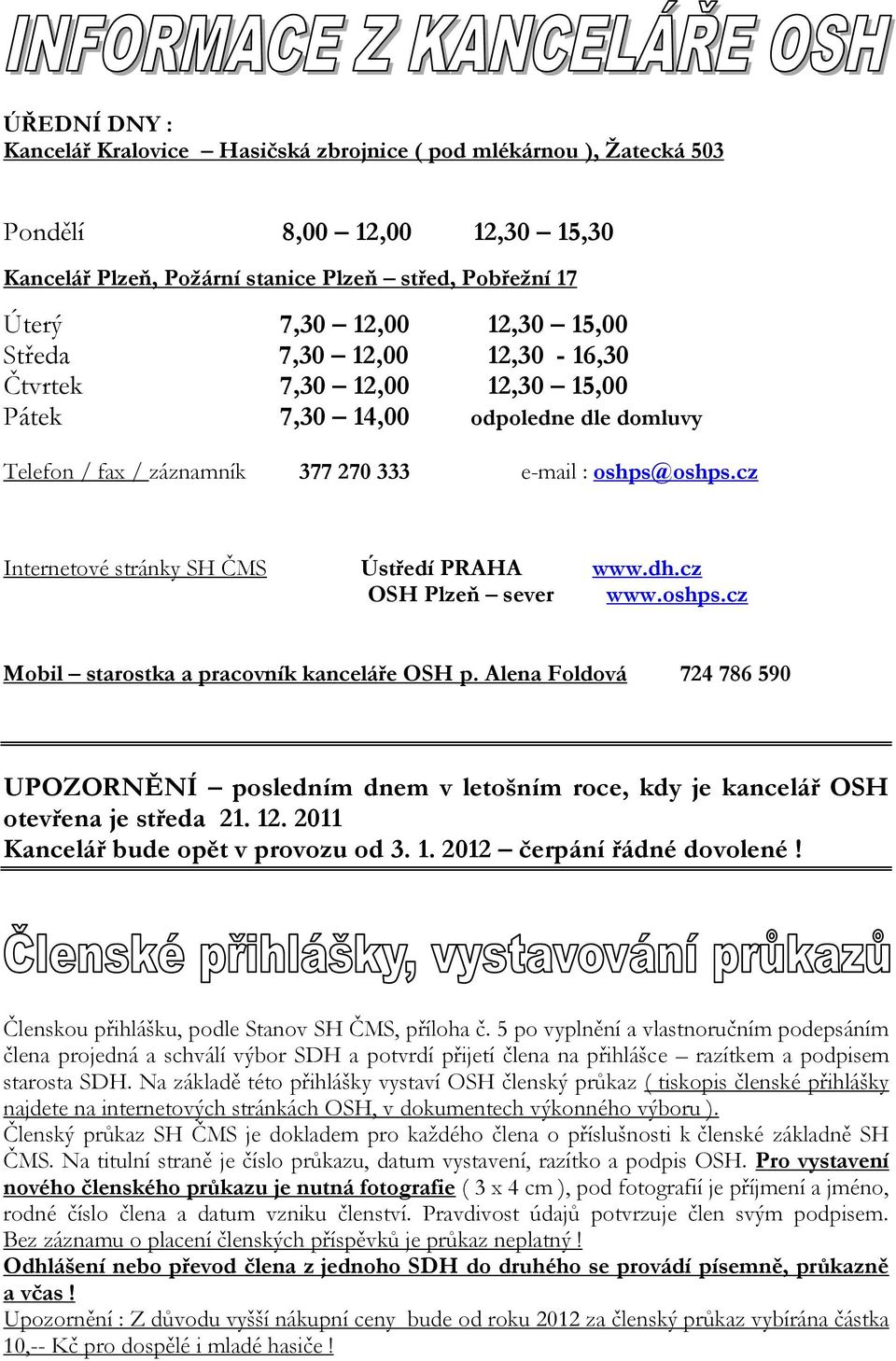 INFORMACE Z KANCELÁŘE OSH

ÚŘEDNÍ DNY :
Kancelář Kralovice – Hasičská zbrojnice ( pod mlékárnou ), Žatecká 503

Pondělí 8,00 – 12,00 12,30 – 15,30

Kancelář Plzeň, Požární stanice Plzeň – střed, Pobřežní 17

Úterý 7,30 – 12,00 12,30 – 15,00
Středa 7,30 – 12,00 12,30 - 16,30
Čtvrtek 7,30 – 12,00 12,30 – 15,00
Pátek 7,30 – 14,00 odpoledne dle domluvy

Telefon / fax / záznamník 377 270 333 e-mail : oshps@oshps.cz

Internetové stránky SH ČMS Ústředí PRAHA www.dh.cz
OSH Plzeň – sever www.oshps.cz

Mobil – starostka a pracovník kanceláře OSH p. Alena Foldová 724 786 590

UPOZORNĚNÍ – posledním dnem v letošním roce, kdy je kancelář OSH otevřena je středa 21. 12. 2011
Kancelář bude opět v provozu od 3. 1. 2012 – čerpání řádné dovolené !

Členské přihlášky, vystavování průkazů

Členskou přihlášku, podle Stanov SH ČMS, příloha č. 5 po vyplnění a vlastnoručním podepsáním člena projedná a schválí výbor SDH a potvrdí přijetí člena na přihlášce – razítkem a podpisem starosta SDH. Na základě této přihlášky vystaví OSH členský průkaz ( tiskopis členské přihlášky najdete na internetových stránkách OSH, v dokumentech výkonného výboru ).
Členský průkaz SH ČMS je dokladem pro každého člena o příslušnosti k členské základně SH ČMS. Na titulní straně je číslo průkazu, datum vystavení, razítko a podpis OSH. Pro vystavení nového členského průkazu je nutná fotografie ( 3 x 4 cm ), pod fotografií je příjmení a jméno, rodné číslo člena a datum vzniku členství. Pravdivost údajů potvrzuje člen svým podpisem. Bez záznamu o placení členských příspěvků je průkaz neplatný !
Odhlášení nebo převod člena z jednoho SDH do druhého se provádí písemně, průkazně a včas !
Upozornění : Z důvodu vyšší nákupní ceny bude od roku 2012 za členský průkaz vybírána částka 10,-- Kč pro dospělé i mladé hasiče !